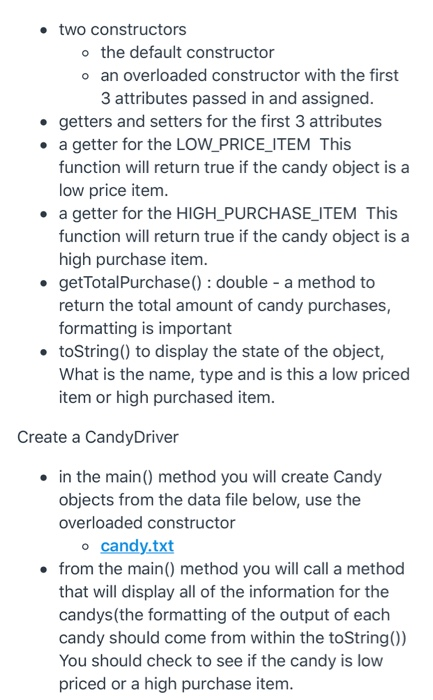 - two constructors
  - the default constructor
  - an overloaded constructor with the first 3 attributes passed in and assigned.
- getters and setters for the first 3 attributes
- a getter for the LOW_PRICE_ITEM This function will return true if the candy object is a low price item.
- a getter for the HIGH_PURCHASE_ITEM This function will return true if the candy object is a high purchase item.
- getTotalPurchase() : double - a method to return the total amount of candy purchases, formatting is important
- toString() to display the state of the object, What is the name, type and is this a low priced item or high purchased item.

Create a CandyDriver

- in the main() method you will create Candy objects from the data file below, use the overloaded constructor
  - candy.txt
- from the main() method you will call a method that will display all of the information for the candys(the formatting of the output of each candy should come from within the toString()) You should check to see if the candy is low priced or a high purchase item.